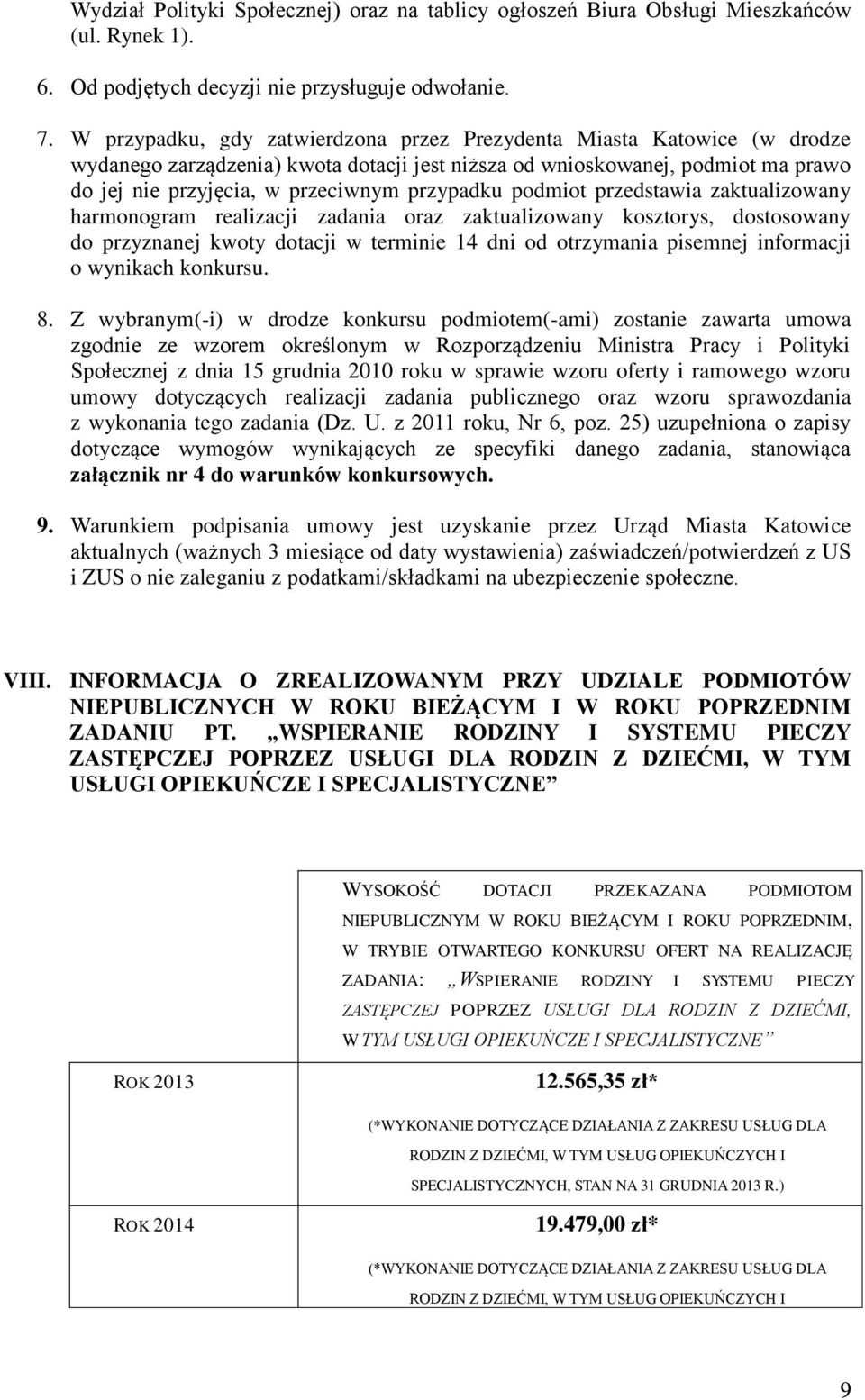 Wydział Polityki Społecznej) oraz na tablicy ogłoszeń Biura Obsługi Mieszkańców (ul. Rynek 1).

6. Od podjętych decyzji nie przysługuje odwołanie.

7. W przypadku, gdy zatwierdzona przez Prezydenta Miasta Katowice (w drodze wydanego zarządzenia) kwota dotacji jest niższa od wnioskowanej, podmiot ma prawo do jej nie przyjęcia, w przeciwnym przypadku podmiot przedstawia zaktualizowany harmonogram realizacji zadania oraz zaktualizowany kosztorys, dostosowany do przyznanej kwoty dotacji w terminie 14 dni od otrzymania pisemnej informacji o wynikach konkursu.

8. Z wybranym(-i) w drodze konkursu podmiotem(-ami) zostanie zawarta umowa zgodnie ze wzorem określonym w Rozporządzeniu Ministra Pracy i Polityki Społecznej z dnia 15 grudnia 2010 roku w sprawie wzoru oferty i ramowego wzoru umowy dotyczących realizacji zadania publicznego oraz wzoru sprawozdania z wykonania tego zadania (Dz. U. z 2011 roku, Nr 6, poz. 25) uzupełniona o zapisy dotyczące wymogów wynikających ze specyfiki danego zadania, stanowiąca załącznik nr 4 do warunków konkursowych.

9. Warunkiem podpisania umowy jest uzyskanie przez Urząd Miasta Katowice aktualnych (ważnych 3 miesiące od daty wystawienia) zaświadczeń/potwierdzeń z US i ZUS o nie zaleganiu z podatkami/składkami na ubezpieczenie społeczne.

VIII. INFORMACJA O ZREALIZOWANYM PRZY UDZIALE PODMIOTÓW NIEPUBLICZNYCH W ROKU BIEŻĄCYM I W ROKU POPRZEDNIM ZADANIU PT. „WSPIERANIE RODZINY I SYSTEMU PIECZY ZASTĘPCZEJ POPRZEZ USŁUGI DLA RODZIN Z DZIEĆMI, W TYM USŁUGI OPIEKUŃCZE I SPECJALISTYCZNE”

| | WYSOKOŚĆ DOTACJI PRZEKAZANA PODMIOTOM NIEPUBLICZNYM W ROKU BIEŻĄCYM I ROKU POPRZEDNIM, W TRYBIE OTWARTEGO KONKURSU OFERT NA REALIZACJĘ ZADANIA: „WSPIERANIE RODZINY I SYSTEMU PIECZY ZASTĘPCZEJ POPRZEZ USŁUGI DLA RODZIN Z DZIEĆMI, W TYM USŁUGI OPIEKUŃCZE I SPECJALISTYCZNE” |
|---|---|
| ROK 2013 | 12.565,35 zł* (*WYKONANIE DOTYCZĄCE DZIAŁANIA Z ZAKRESU USŁUG DLA RODZIN Z DZIEĆMI, W TYM USŁUG OPIEKUŃCZYCH I SPECJALISTYCZNYCH, STAN NA 31 GRUDNIA 2013 R.) |
| ROK 2014 | 19.479,00 zł* (*WYKONANIE DOTYCZĄCE DZIAŁANIA Z ZAKRESU USŁUG DLA RODZIN Z DZIEĆMI, W TYM USŁUG OPIEKUŃCZYCH I |

9